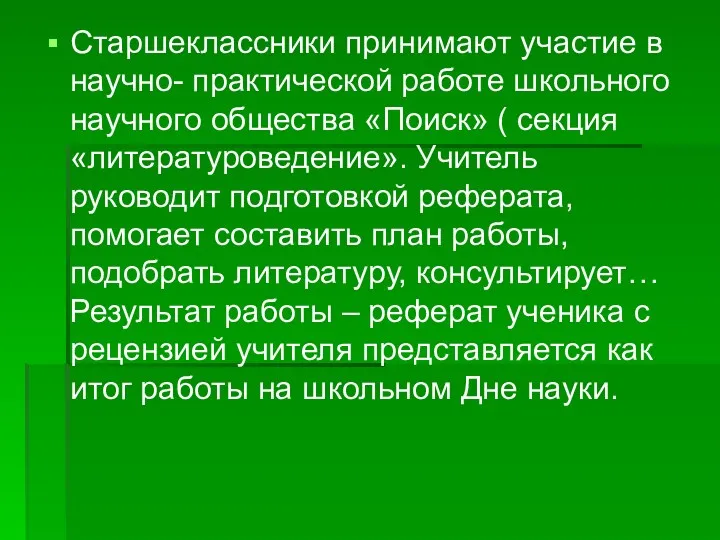 Старшеклассники принимают участие в научно- практической работе школьного научного общества «Поиск» ( секция «литературоведение». Учитель руководит подготовкой реферата, помогает составить план работы, подобрать литературу, консультирует… Результат работы – реферат ученика с рецензией учителя представляется как итог работы на школьном Дне науки.